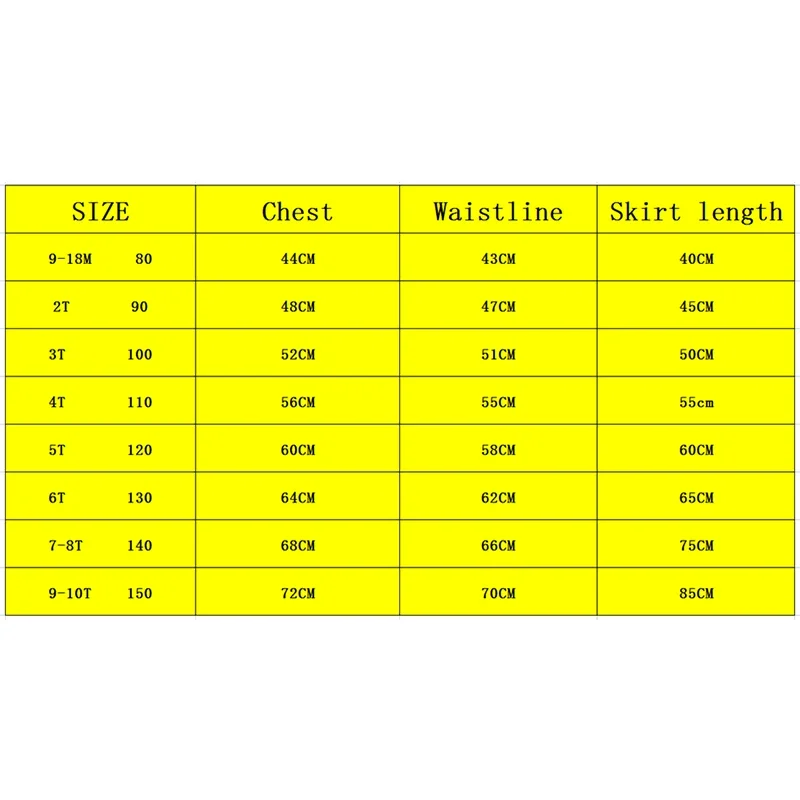 | SIZE | Chest | Waistline | Skirt length |
|---|---|---|---|
| 9-18M 80 | 44CM | 43CM | 40CM |
| 2T 90 | 48CM | 47CM | 45CM |
| 3T 100 | 52CM | 51CM | 50CM |
| 4T 110 | 56CM | 55CM | 55cm |
| 5T 120 | 60CM | 58CM | 60CM |
| 6T 130 | 64CM | 62CM | 65CM |
| 7-8T 140 | 68CM | 66CM | 75CM |
| 9-10T 150 | 72CM | 70CM | 85CM |